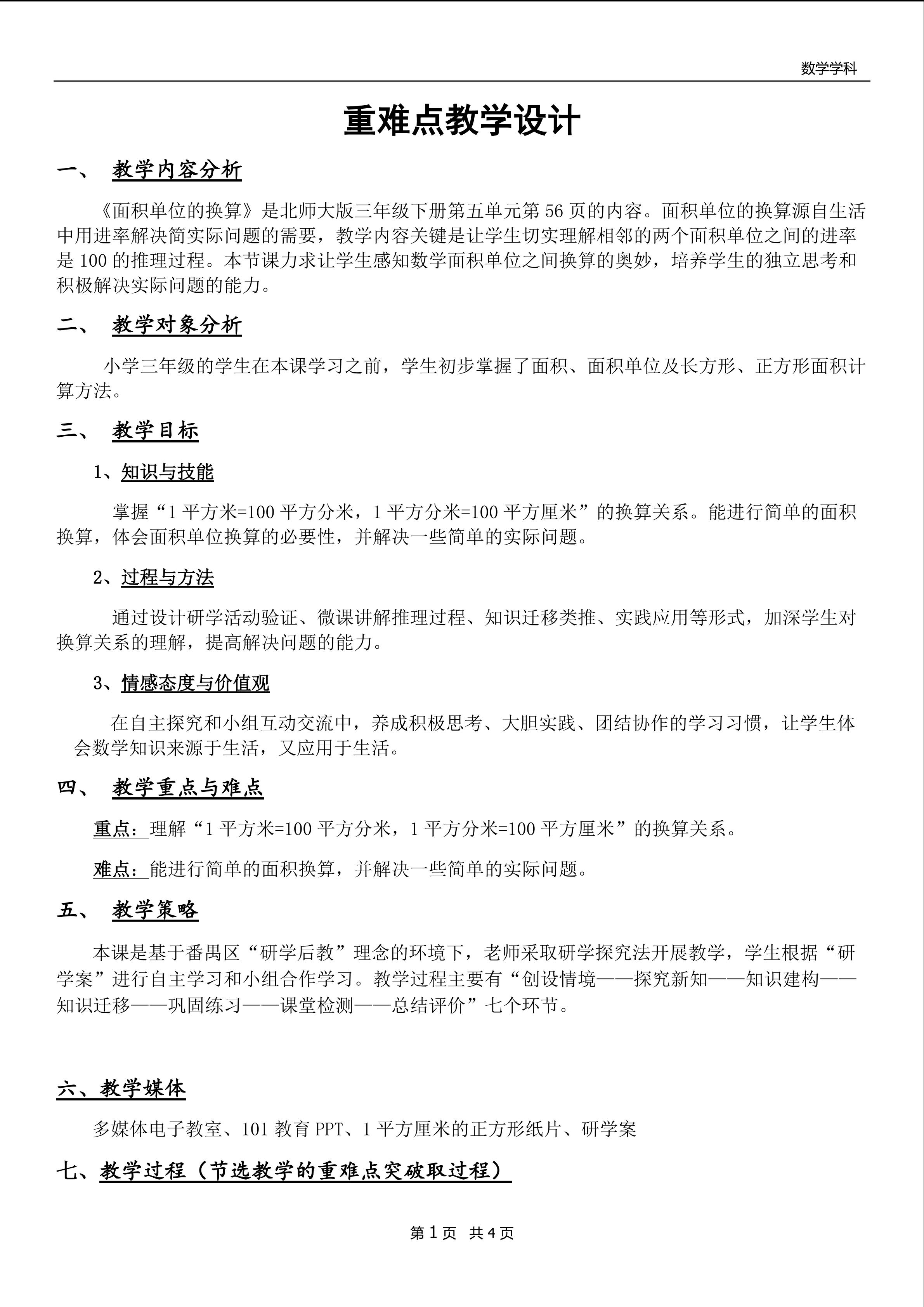 数学学科

重难点教学设计

一、 教学内容分析

《面积单位的换算》是北师大版三年级下册第五单元第 56 页的内容。面积单位的换算源自生活中用进率解决简实际问题的需要，教学内容关键是让学生切实理解相邻的两个面积单位之间的进率是 100 的推理过程。本节课力求让学生感知数学面积单位之间换算的奥妙，培养学生的独立思考和积极解决实际问题的能力。

二、 教学对象分析

小学三年级的学生在本课学习之前，学生初步掌握了面积、面积单位及长方形、正方形面积计算方法。

三、 教学目标

1、知识与技能

掌握“1 平方米=100 平方分米，1 平方分米=100 平方厘米”的换算关系。能进行简单的面积换算，体会面积单位换算的必要性，并解决一些简单的实际问题。

2、过程与方法

通过设计研学活动验证、微课讲解推理过程、知识迁移类推、实践应用等形式，加深学生对换算关系的理解，提高解决问题的能力。

3、情感态度与价值观

在自主探究和小组互动交流中，养成积极思考、大胆实践、团结协作的学习习惯，让学生体会数学知识来源于生活，又应用于生活。

四、 教学重点与难点

重点：理解“1 平方米=100 平方分米，1 平方分米=100 平方厘米”的换算关系。

难点：能进行简单的面积换算，并解决一些简单的实际问题。

五、 教学策略

本课是基于番禺区“研学后教”理念的环境下，老师采取研学探究法开展教学，学生根据“研学案”进行自主学习和小组合作学习。教学过程主要有“创设情境——探究新知——知识建构——知识迁移——巩固练习——课堂检测——总结评价”七个环节。

六、教学媒体

多媒体电子教室、101 教育 PPT、1 平方厘米的正方形纸片、研学案

七、教学过程（节选教学的重难点突破取过程）

第 1 页 共 4 页